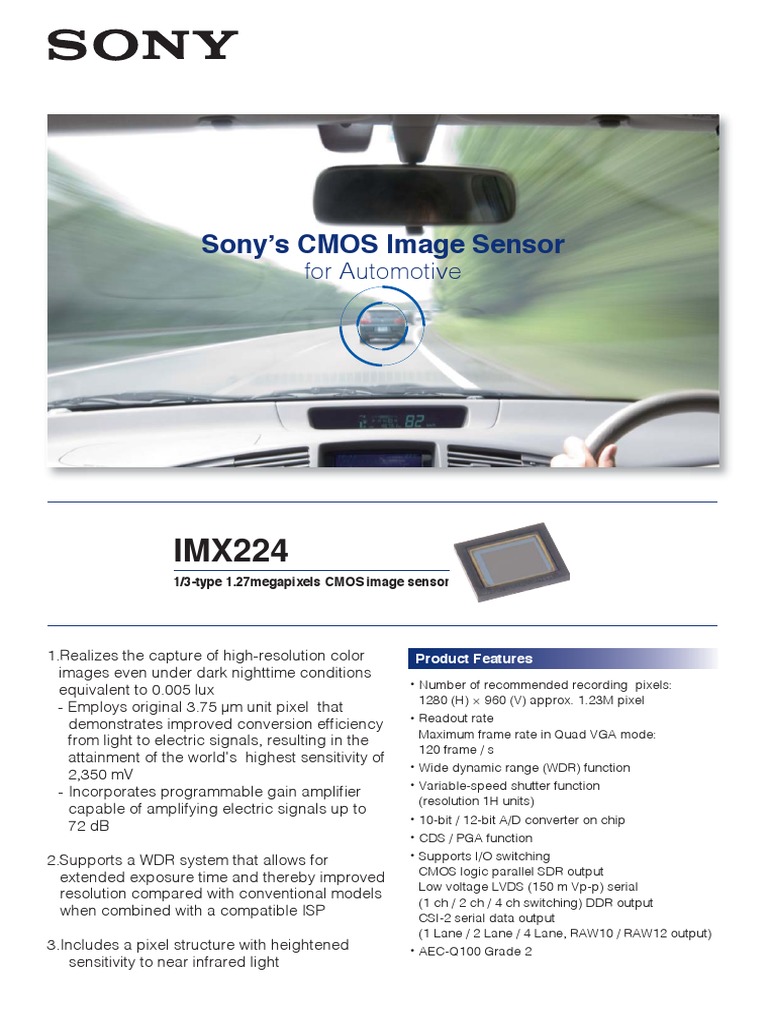 SONY

Sony's CMOS Image Sensor
for Automotive

82

IMX224
1/3-type 1.27megapixels CMOS image sensor

1.Realizes the capture of high-resolution color images even under dark nighttime conditions equivalent to 0.005 lux
- Employs original 3.75 μm unit pixel that demonstrates improved conversion efficiency from light to electric signals, resulting in the attainment of the world's highest sensitivity of 2,350 mV
- Incorporates programmable gain amplifier capable of amplifying electric signals up to 72 dB

2.Supports a WDR system that allows for extended exposure time and thereby improved resolution compared with conventional models when combined with a compatible ISP

3.Includes a pixel structure with heightened sensitivity to near infrared light

Product Features

• Number of recommended recording pixels: 1280 (H) × 960 (V) approx. 1.23M pixel
• Readout rate
Maximum frame rate in Quad VGA mode: 120 frame / s
• Wide dynamic range (WDR) function
• Variable-speed shutter function (resolution 1H units)
• 10-bit / 12-bit A/D converter on chip
• CDS / PGA function
• Supports I/O switching
CMOS logic parallel SDR output
Low voltage LVDS (150 m Vp-p) serial (1 ch / 2 ch / 4 ch switching) DDR output
CSI-2 serial data output
(1 Lane / 2 Lane / 4 Lane, RAW10 / RAW12 output)
• AEC-Q100 Grade 2